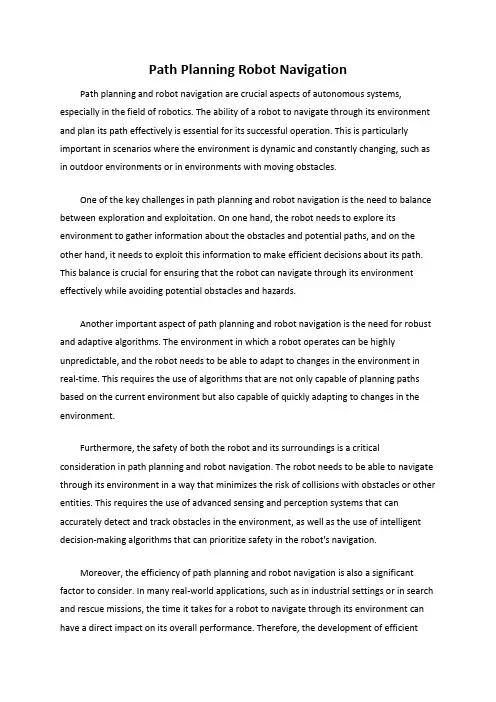 Path Planning Robot Navigation

Path planning and robot navigation are crucial aspects of autonomous systems, especially in the field of robotics. The ability of a robot to navigate through its environment and plan its path effectively is essential for its successful operation. This is particularly important in scenarios where the environment is dynamic and constantly changing, such as in outdoor environments or in environments with moving obstacles.

One of the key challenges in path planning and robot navigation is the need to balance between exploration and exploitation. On one hand, the robot needs to explore its environment to gather information about the obstacles and potential paths, and on the other hand, it needs to exploit this information to make efficient decisions about its path. This balance is crucial for ensuring that the robot can navigate through its environment effectively while avoiding potential obstacles and hazards.

Another important aspect of path planning and robot navigation is the need for robust and adaptive algorithms. The environment in which a robot operates can be highly unpredictable, and the robot needs to be able to adapt to changes in the environment in real-time. This requires the use of algorithms that are not only capable of planning paths based on the current environment but also capable of quickly adapting to changes in the environment.

Furthermore, the safety of both the robot and its surroundings is a critical consideration in path planning and robot navigation. The robot needs to be able to navigate through its environment in a way that minimizes the risk of collisions with obstacles or other entities. This requires the use of advanced sensing and perception systems that can accurately detect and track obstacles in the environment, as well as the use of intelligent decision-making algorithms that can prioritize safety in the robot's navigation.

Moreover, the efficiency of path planning and robot navigation is also a significant factor to consider. In many real-world applications, such as in industrial settings or in search and rescue missions, the time it takes for a robot to navigate through its environment can have a direct impact on its overall performance. Therefore, the development of efficient